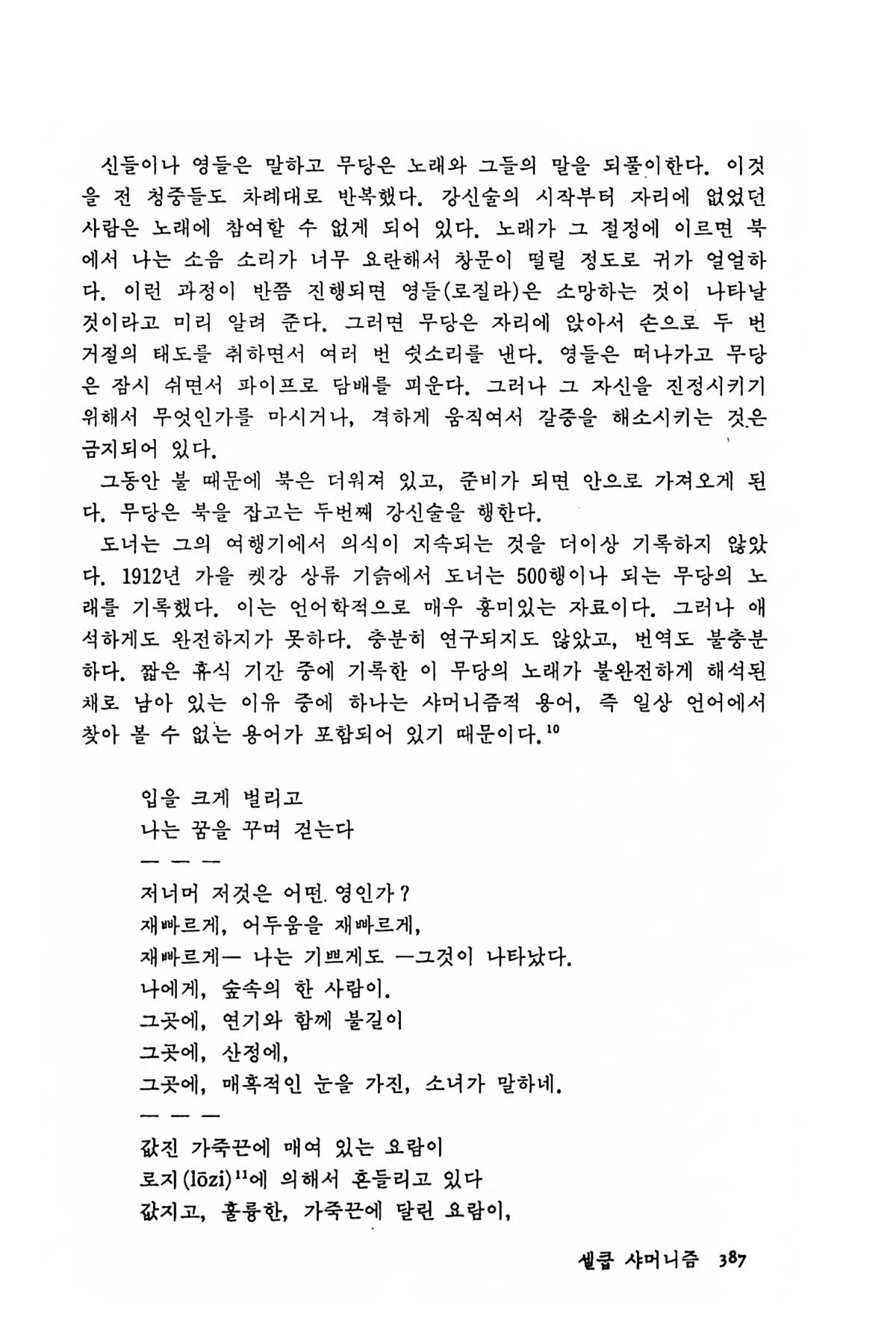 신들이나 영들은 말하고 무당은 노래와 그들의 말을 되풀이한다. 이것을 전 청중들도 차례대로 반복했다. 강신술의 시작부터 자리에 없었던 사람은 노래에 참여할 수 없게 되어 있다. 노래가 그 절정에 이르면 북에서 나는 소음 소리가 너무 요란해서 창문이 떨릴 정도로 귀가 얼얼하다. 이런 과정이 반쯤 진행되면 영들(로질라)은 소망하는 것이 나타날 것이라고 미리 알려 준다. 그러면 무당은 자리에 앉아서 손으로 두 번 거절의 태도를 취하면서 여러 번 쉿소리를 낸다. 영들은 떠나가고 무당은 잠시 쉬면서 파이프로 담배를 피운다. 그러나 그 자신을 진정시키기 위해서 무엇인가를 마시거나, 격하게 움직여서 갈증을 해소시키는 것은 금지되어 있다.

그동안 불 때문에 북은 더워져 있고, 준비가 되면 안으로 가져오게 된다. 무당은 북을 잡고는 두번째 강신술을 행한다.

도너는 그의 여행기에서 의식이 지속되는 것을 더이상 기록하지 않았다. 1912년 가을 켓강 상류 기슭에서 도너는 500행이나 되는 무당의 노래를 기록했다. 이는 언어학적으로 매우 흥미있는 자료이다. 그러나 애석하게도 완전하지가 못하다. 충분히 연구되지도 않았고, 번역도 불충분하다. 짧은 휴식 기간 중에 기록한 이 무당의 노래가 불완전하게 해석된 채로 남아 있는 이유 중에 하나는 샤머니즘적 용어, 즉 일상 언어에서 찾아 볼 수 없는 용어가 포함되어 있기 때문이다.$^{10}$

입을 크게 벌리고
나는 꿈을 꾸며 걷는다
— — —
저너머 저것은 어떤 영인가?
재빠르게, 어두움을 재빠르게,
재빠르게— 나는 기쁘게도 —그것이 나타났다.
나에게, 숲속의 한 사람이.
그곳에, 연기와 함께 불길이
그곳에, 산정에,
그곳에, 매혹적인 눈을 가진, 소녀가 말하네.
— — —
값진 가죽끈에 매여 있는 요람이
로지(lōzi)$^{11}$에 의해서 흔들리고 있다
값지고, 훌륭한, 가죽끈에 달린 요람이,

셀쿱 샤머니즘 387